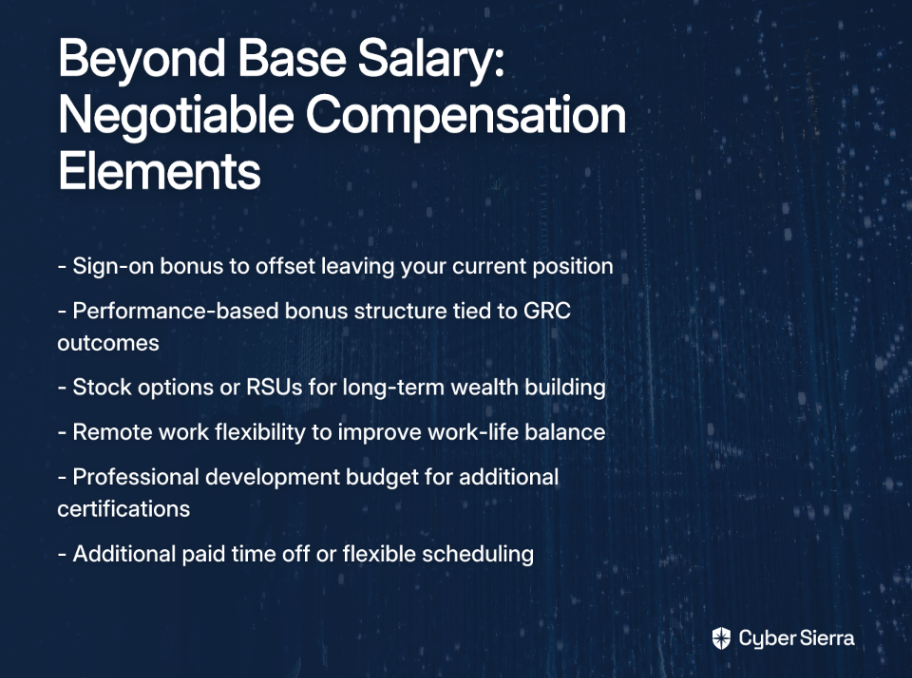 Beyond Base Salary: Negotiable Compensation Elements

- Sign-on bonus to offset leaving your current position

- Performance-based bonus structure tied to GRC outcomes

- Stock options or RSUs for long-term wealth building

- Remote work flexibility to improve work-life balance

- Professional development budget for additional certifications

- Additional paid time off or flexible scheduling

Cyber Sierra